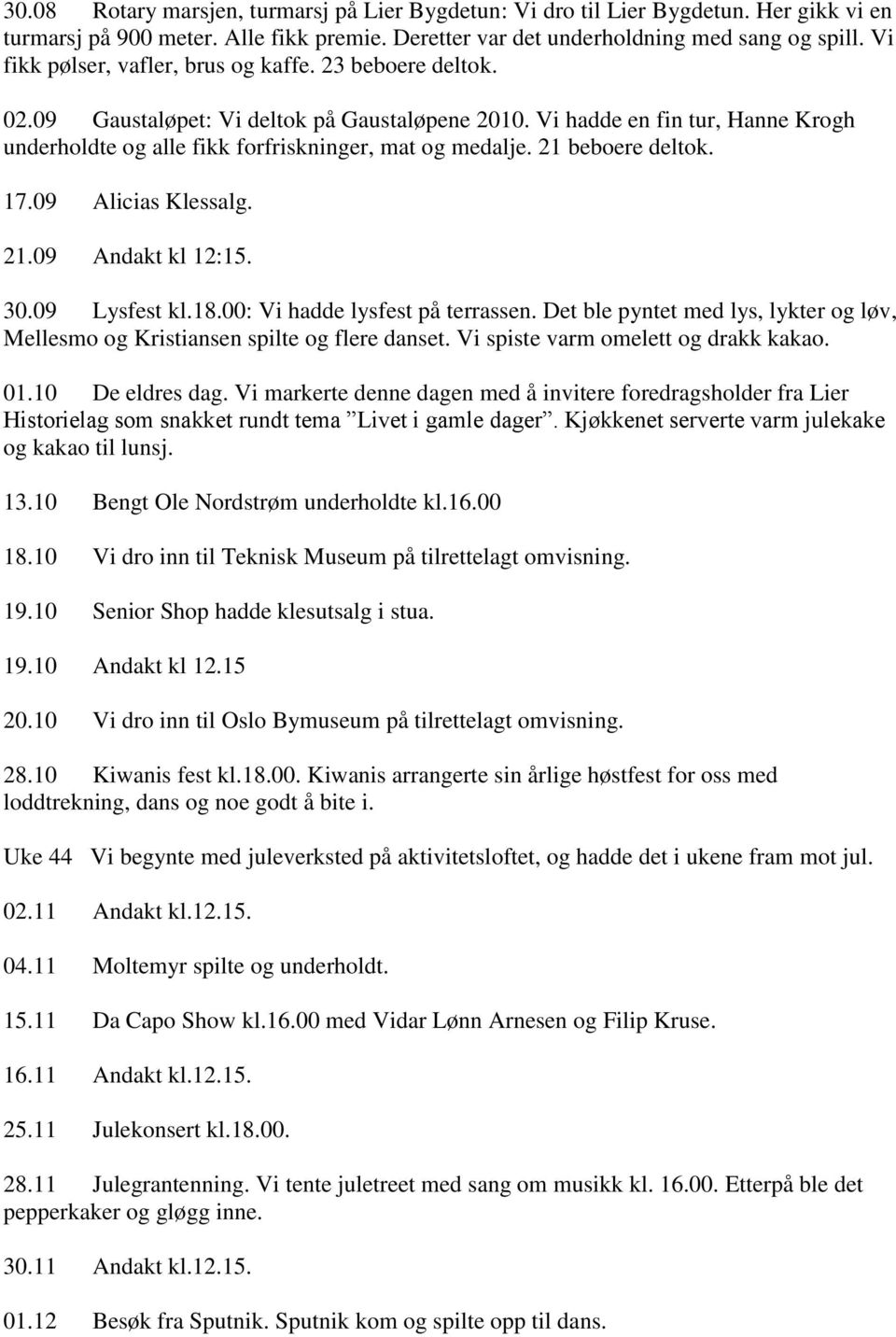 30.08 Rotary marsjen, turmarsj på Lier Bygdetun: Vi dro til Lier Bygdetun. Her gikk vi en turmarsj på 900 meter. Alle fikk premie. Deretter var det underholdning med sang og spill. Vi fikk pølser, vafler, brus og kaffe. 23 beboere deltok.

02.09 Gaustaløpet: Vi deltok på Gaustaløpene 2010. Vi hadde en fin tur, Hanne Krogh underholdte og alle fikk forfriskninger, mat og medalje. 21 beboere deltok.

17.09 Alicias Klessalg.

21.09 Andakt kl 12:15.

30.09 Lysfest kl.18.00: Vi hadde lysfest på terrassen. Det ble pyntet med lys, lykter og løv, Mellesmo og Kristiansen spilte og flere danset. Vi spiste varm omelett og drakk kakao.

01.10 De eldres dag. Vi markerte denne dagen med å invitere foredragsholder fra Lier Historielag som snakket rundt tema ”Livet i gamle dager”. Kjøkkenet serverte varm julekake og kakao til lunsj.

13.10 Bengt Ole Nordstrøm underholdte kl.16.00

18.10 Vi dro inn til Teknisk Museum på tilrettelagt omvisning.

19.10 Senior Shop hadde klesutsalg i stua.

19.10 Andakt kl 12.15

20.10 Vi dro inn til Oslo Bymuseum på tilrettelagt omvisning.

28.10 Kiwanis fest kl.18.00. Kiwanis arrangerte sin årlige høstfest for oss med loddtrekning, dans og noe godt å bite i.

Uke 44 Vi begynte med juleverksted på aktivitetsloftet, og hadde det i ukene fram mot jul.

02.11 Andakt kl.12.15.

04.11 Moltemyr spilte og underholdt.

15.11 Da Capo Show kl.16.00 med Vidar Lønn Arnesen og Filip Kruse.

16.11 Andakt kl.12.15.

25.11 Julekonsert kl.18.00.

28.11 Julegrantenning. Vi tente juletreet med sang om musikk kl. 16.00. Etterpå ble det pepperkaker og gløgg inne.

30.11 Andakt kl.12.15.

01.12 Besøk fra Sputnik. Sputnik kom og spilte opp til dans.